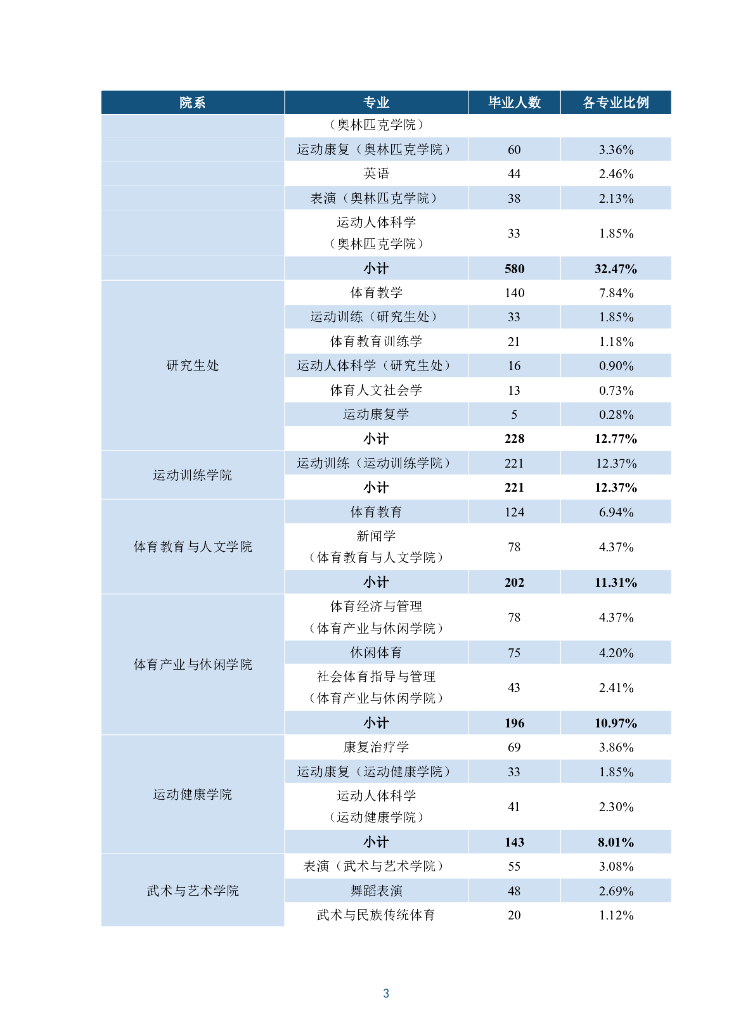 | 院系 | 专业 | 毕业人数 | 各专业比例 |
|---|---|---|---|
| | （奥林匹克学院） | | |
| | 运动康复（奥林匹克学院） | 60 | 3.36% |
| | 英语 | 44 | 2.46% |
| | 表演（奥林匹克学院） | 38 | 2.13% |
| | 运动人体科学（奥林匹克学院） | 33 | 1.85% |
| | 小计 | 580 | 32.47% |
| 研究生处 | 体育教学 | 140 | 7.84% |
| | 运动训练（研究生处） | 33 | 1.85% |
| | 体育教育训练学 | 21 | 1.18% |
| | 运动人体科学（研究生处） | 16 | 0.90% |
| | 体育人文社会学 | 13 | 0.73% |
| | 运动康复学 | 5 | 0.28% |
| | 小计 | 228 | 12.77% |
| 运动训练学院 | 运动训练（运动训练学院） | 221 | 12.37% |
| | 小计 | 221 | 12.37% |
| 体育教育与人文学院 | 体育教育 | 124 | 6.94% |
| | 新闻学（体育教育与人文学院） | 78 | 4.37% |
| | 小计 | 202 | 11.31% |
| 体育产业与休闲学院 | 体育经济与管理（体育产业与休闲学院） | 78 | 4.37% |
| | 休闲体育 | 75 | 4.20% |
| | 社会体育指导与管理（体育产业与休闲学院） | 43 | 2.41% |
| | 小计 | 196 | 10.97% |
| 运动健康学院 | 康复治疗学 | 69 | 3.86% |
| | 运动康复（运动健康学院） | 33 | 1.85% |
| | 运动人体科学（运动健康学院） | 41 | 2.30% |
| | 小计 | 143 | 8.01% |
| 武术与艺术学院 | 表演（武术与艺术学院） | 55 | 3.08% |
| | 舞蹈表演 | 48 | 2.69% |
| | 武术与民族传统体育 | 20 | 1.12% |

3